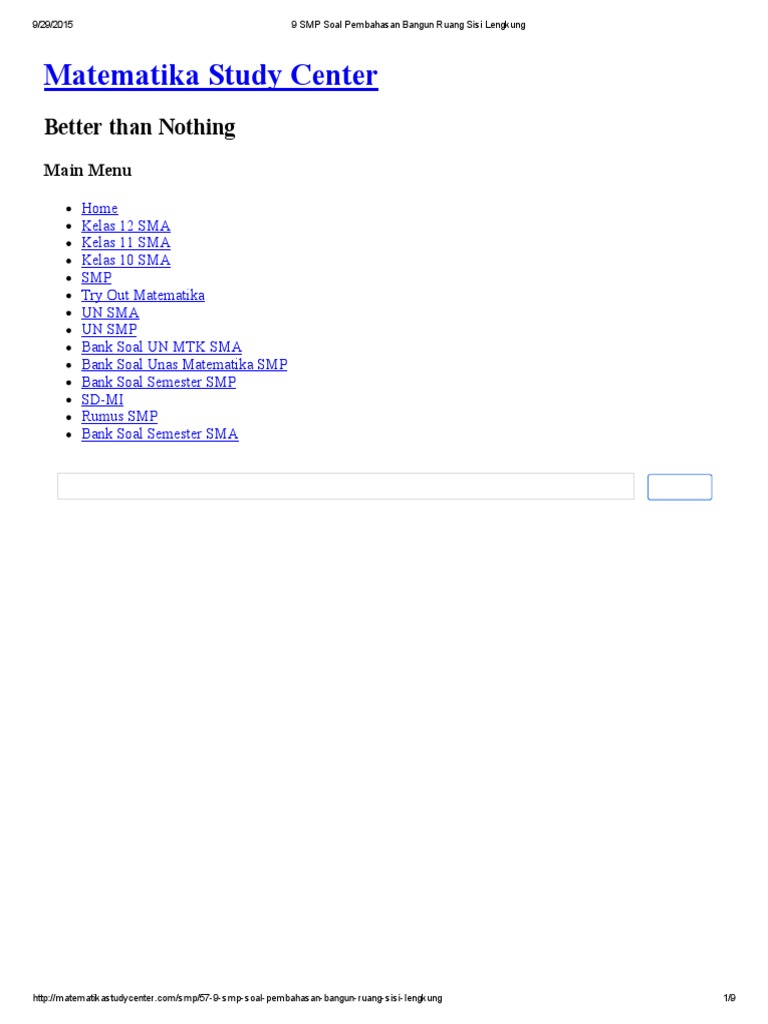 9/29/2015 9 SMP Soal Pembahasan Bangun Ruang Sisi Lengkung

Matematika Study Center

Better than Nothing

Main Menu

• Home
• Kelas 12 SMA
• Kelas 11 SMA
• Kelas 10 SMA
• SMP
• Try Out Matematika
• UN SMA
• UN SMP
• Bank Soal UN MTK SMA
• Bank Soal Unas Matematika SMP
• Bank Soal Semester SMP
• SD-MI
• Rumus SMP
• Bank Soal Semester SMA

http://matematikastudycenter.com/smp/57-9-smp-soal-pembahasan-bangun-ruang-sisi-lengkung 1/9